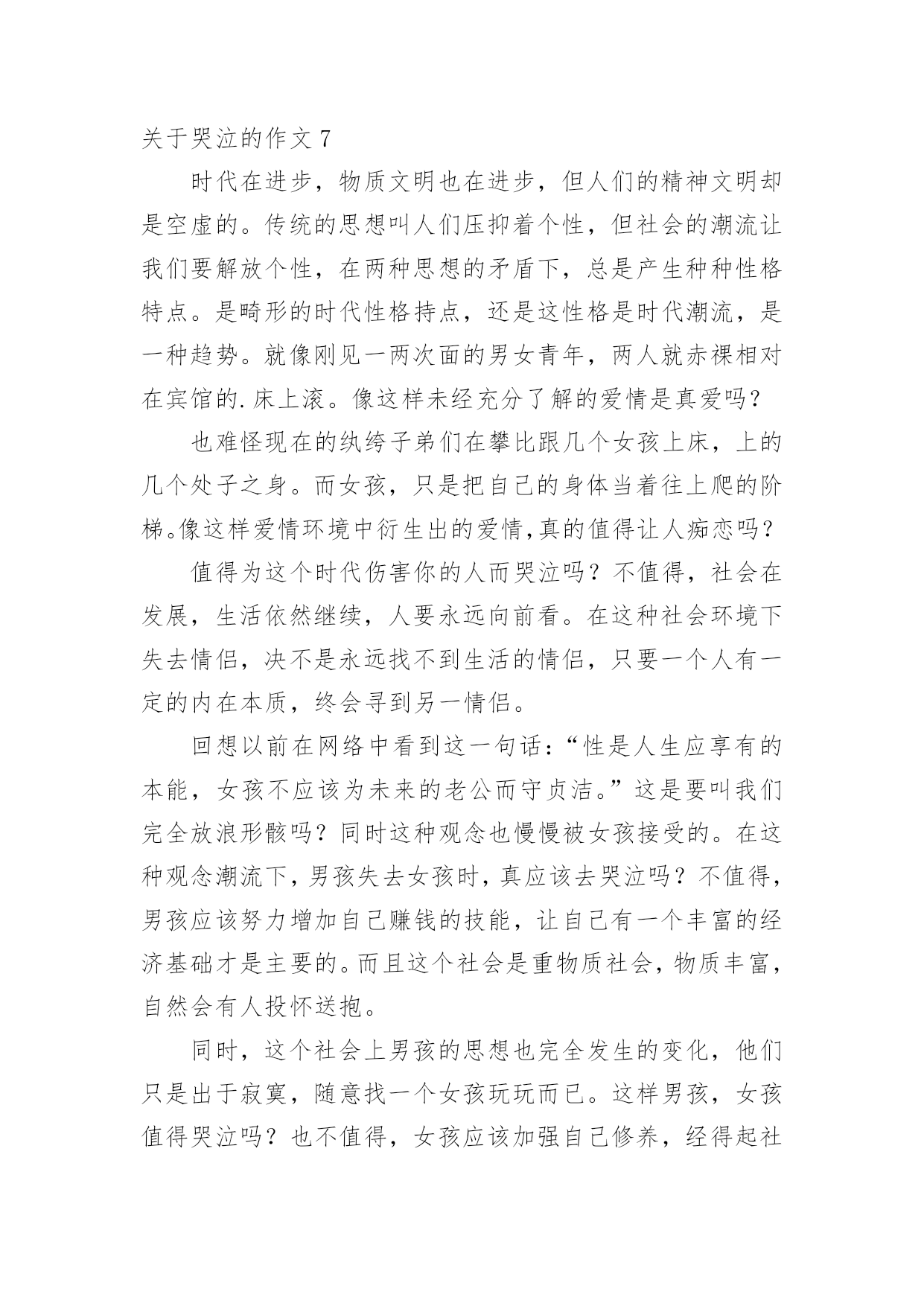 关于哭泣的作文 7

时代在进步，物质文明也在进步，但人们的精神文明却是空虚的。传统的思想叫人们压抑着个性，但社会的潮流让我们要解放个性，在两种思想的矛盾下，总是产生种种性格特点。是畸形的时代性格特点，还是这性格是时代潮流，是一种趋势。就像刚见一两次面的男女青年，两人就赤裸相对在宾馆的.床上滚。像这样未经充分了解的爱情是真爱吗？

也难怪现在的纨绔子弟们在攀比跟几个女孩上床，上的几个处子之身。而女孩，只是把自己的身体当着往上爬的阶梯。像这样爱情环境中衍生出的爱情，真的值得让人痴恋吗？

值得为这个时代伤害你的人而哭泣吗？不值得，社会在发展，生活依然继续，人要永远向前看。在这种社会环境下失去情侣，决不是永远找不到生活的情侣，只要一个人有一定的内在本质，终会寻到另一情侣。

回想以前在网络中看到这一句话：“性是人生应享有的本能，女孩不应该为未来的老公而守贞洁。”这是要叫我们完全放浪形骸吗？同时这种观念也慢慢被女孩接受的。在这种观念潮流下，男孩失去女孩时，真应该去哭泣吗？不值得，男孩应该努力增加自己赚钱的技能，让自己有一个丰富的经济基础才是主要的。而且这个社会是重物质社会，物质丰富，自然会有人投怀送抱。

同时，这个社会上男孩的思想也完全发生的变化，他们只是出于寂寞，随意找一个女孩玩玩而已。这样男孩，女孩值得哭泣吗？也不值得，女孩应该加强自己修养，经得起社